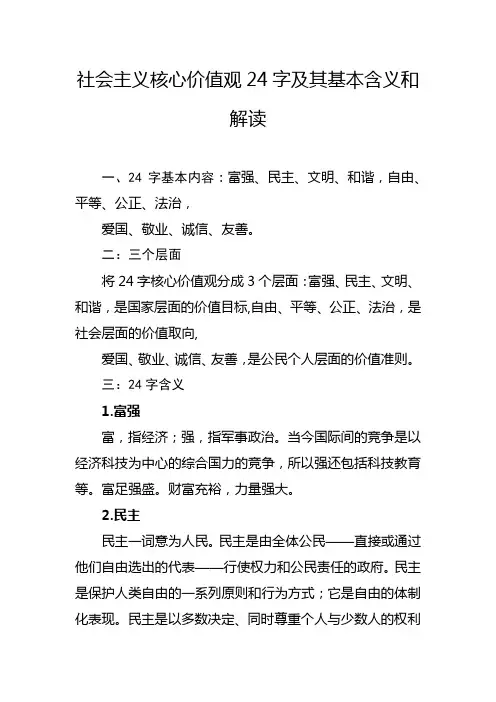 社会主义核心价值观 24 字及其基本含义和解读

一、24 字基本内容：富强、民主、文明、和谐，自由、平等、公正、法治，

爱国、敬业、诚信、友善。

二：三个层面

将 24 字核心价值观分成 3 个层面：富强、民主、文明、和谐，是国家层面的价值目标,自由、平等、公正、法治，是社会层面的价值取向,

爱国、敬业、诚信、友善，是公民个人层面的价值准则。

三：24 字含义

1.富强

富，指经济；强，指军事政治。当今国际间的竞争是以经济科技为中心的综合国力的竞争，所以强还包括科技教育等。富足强盛。财富充裕，力量强大。

2.民主

民主一词意为人民。民主是由全体公民——直接或通过他们自由选出的代表——行使权力和公民责任的政府。民主是保护人类自由的一系列原则和行为方式；它是自由的体制化表现。民主是以多数决定、同时尊重个人与少数人的权利